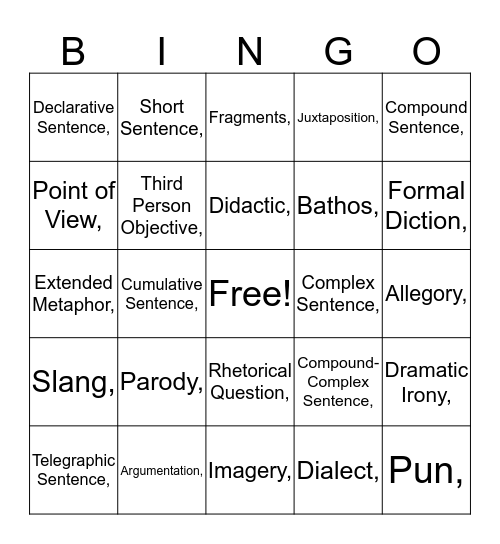 | B | I | N | G | O |
|---|---|---|---|---|
| Declarative Sentence, | Short Sentence, | Fragments, | Juxtaposition, | Compound Sentence, |
| Point of View, | Third Person Objective, | Didactic, | Bathos, | Formal Diction, |
| Extended Metaphor, | Cumulative Sentence, | Free! | Complex Sentence, | Allegory, |
| Slang, | Parody, | Rhetorical Question, | Compound-Complex Sentence, | Dramatic Irony, |
| Telegraphic Sentence, | Argumentation, | Imagery, | Dialect, | Pun, |